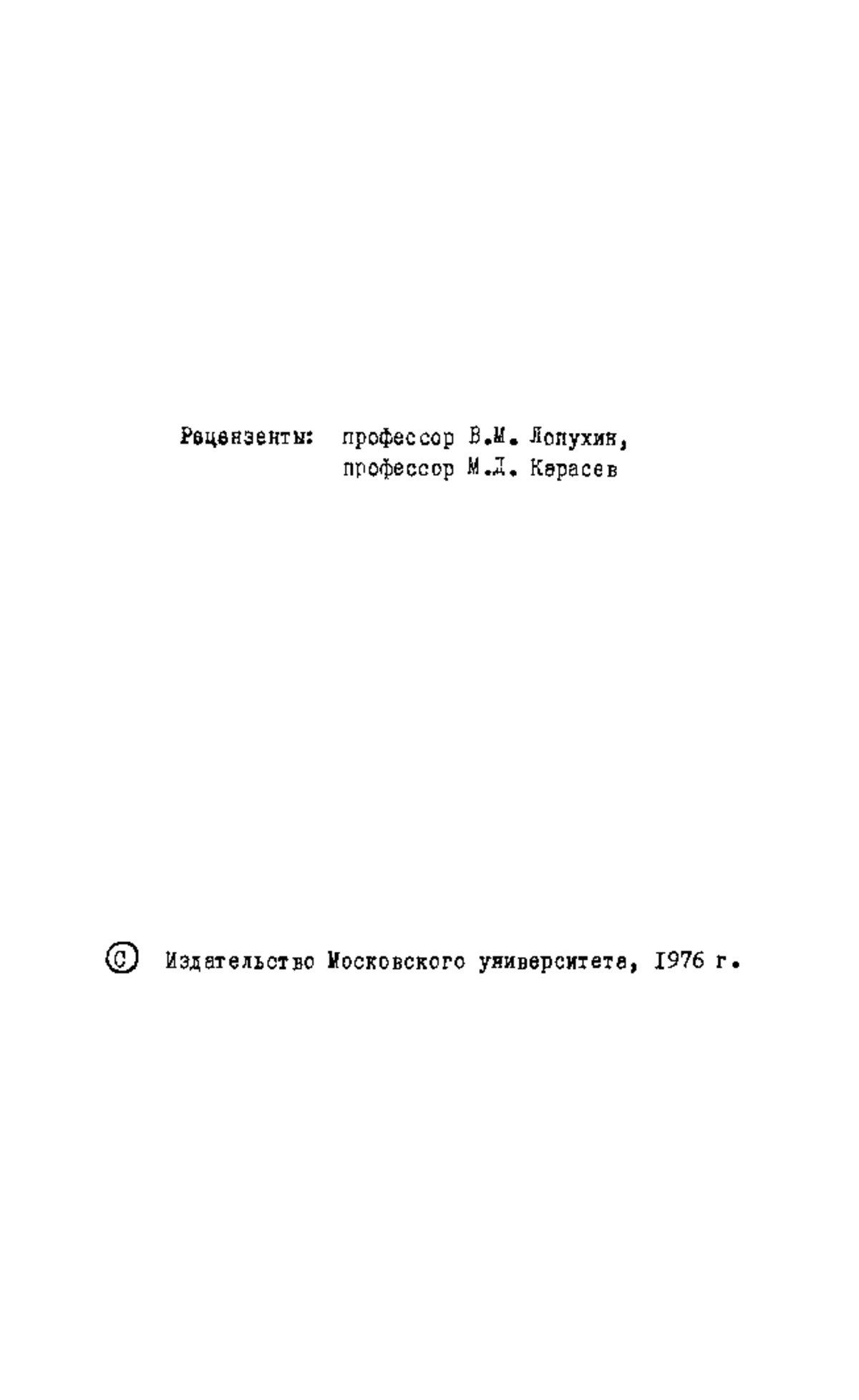 Рецензенты: профессор В.М. Лопухин,
профессор М.Д. Карасев

© Издательство Московского университета, 1976 г.